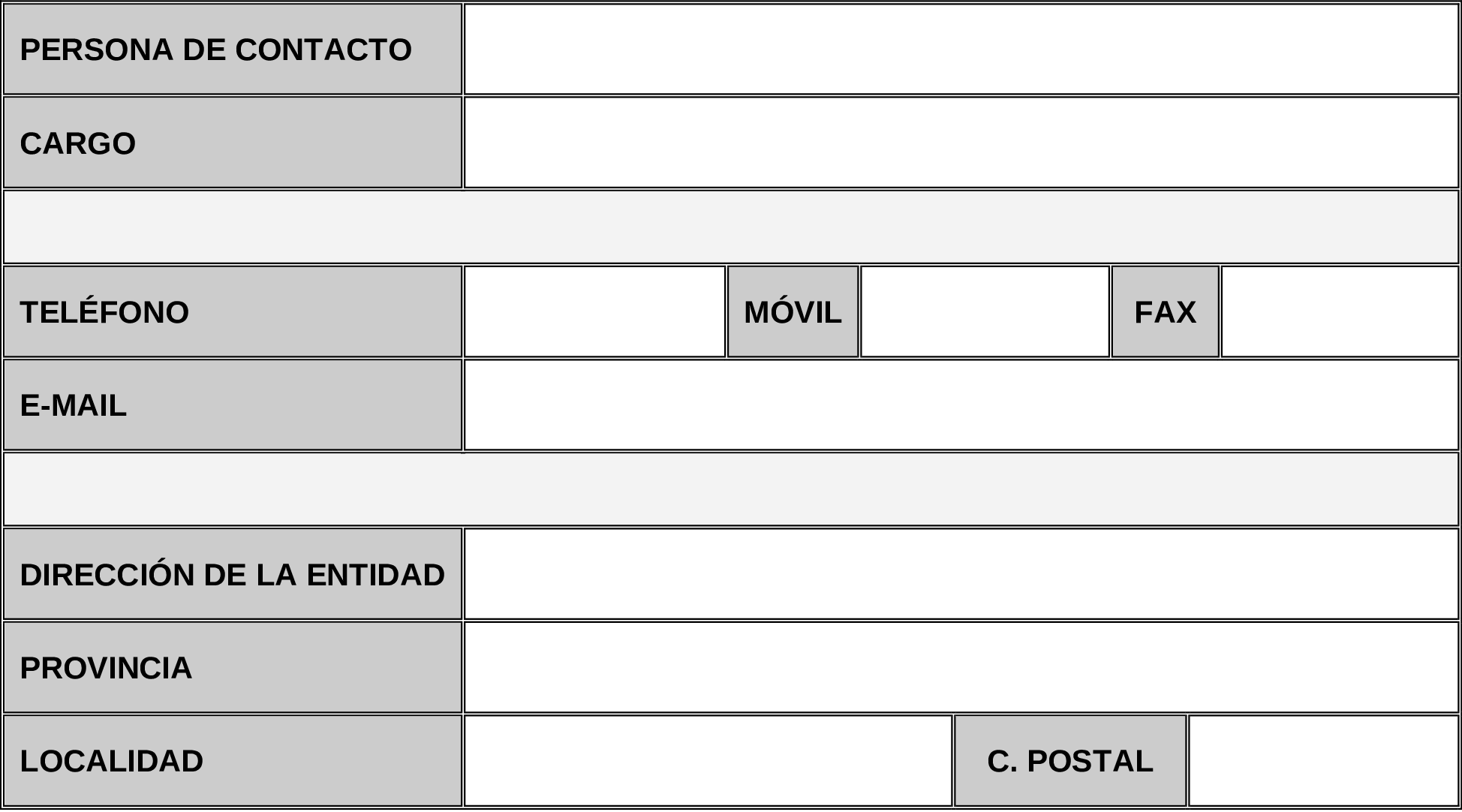 PERSONA DE CONTACTO

CARGO

TELÉFONO

MÓVIL

FAX

E-MAIL

DIRECCIÓN DE LA ENTIDAD

PROVINCIA

LOCALIDAD

C. POSTAL